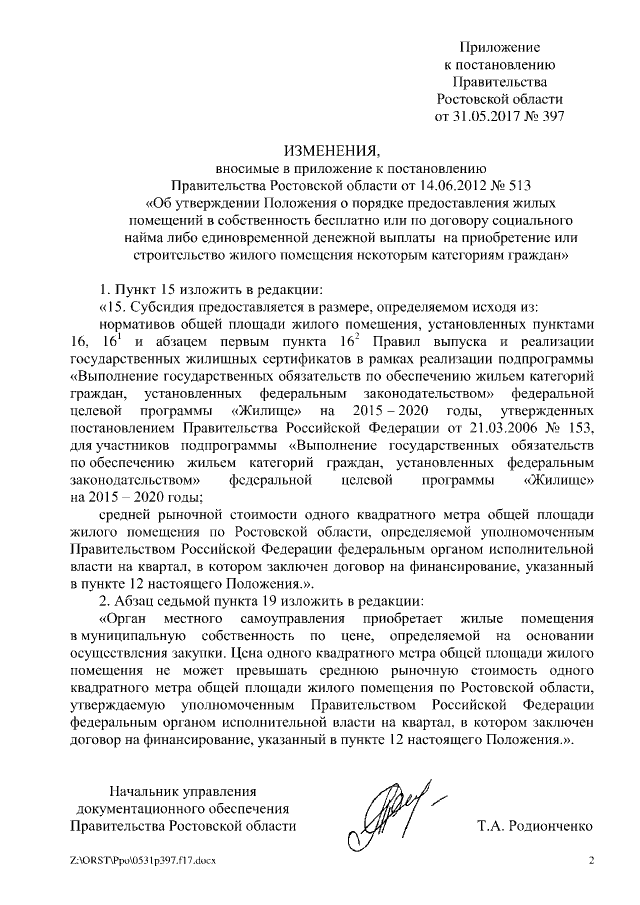 Приложение
к постановлению
Правительства
Ростовской области
от 31.05.2017 № 397

ИЗМЕНЕНИЯ,
вносимые в приложение к постановлению
Правительства Ростовской области от 14.06.2012 № 513
«Об утверждении Положения о порядке предоставления жилых помещений в собственность бесплатно или по договору социального найма либо единовременной денежной выплаты на приобретение или строительство жилого помещения некоторым категориям граждан»

1. Пункт 15 изложить в редакции:

«15. Субсидия предоставляется в размере, определяемом исходя из:

нормативов общей площади жилого помещения, установленных пунктами 16, $16^1$ и абзацем первым пункта $16^2$ Правил выпуска и реализации государственных жилищных сертификатов в рамках реализации подпрограммы «Выполнение государственных обязательств по обеспечению жильем категорий граждан, установленных федеральным законодательством» федеральной целевой программы «Жилище» на 2015 – 2020 годы, утвержденных постановлением Правительства Российской Федерации от 21.03.2006 № 153, для участников подпрограммы «Выполнение государственных обязательств по обеспечению жильем категорий граждан, установленных федеральным законодательством» федеральной целевой программы «Жилище» на 2015 – 2020 годы;

средней рыночной стоимости одного квадратного метра общей площади жилого помещения по Ростовской области, определяемой уполномоченным Правительством Российской Федерации федеральным органом исполнительной власти на квартал, в котором заключен договор на финансирование, указанный в пункте 12 настоящего Положения.».

2. Абзац седьмой пункта 19 изложить в редакции:

«Орган местного самоуправления приобретает жилые помещения в муниципальную собственность по цене, определяемой на основании осуществления закупки. Цена одного квадратного метра общей площади жилого помещения не может превышать среднюю рыночную стоимость одного квадратного метра общей площади жилого помещения по Ростовской области, утверждаемую уполномоченным Правительством Российской Федерации федеральным органом исполнительной власти на квартал, в котором заключен договор на финансирование, указанный в пункте 12 настоящего Положения.».

Начальник управления
документационного обеспечения
Правительства Ростовской области

Т.А. Родионченко

Z:\ORST\Ppo\0531p397.f17.docx

2